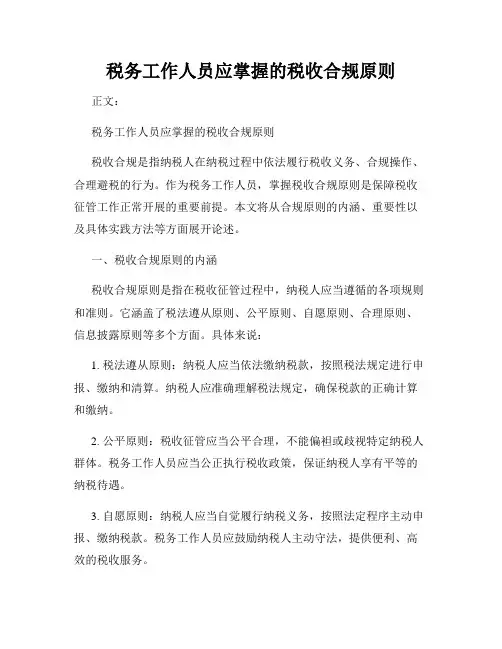 税务工作人员应掌握的税收合规原则

正文：

税务工作人员应掌握的税收合规原则

税收合规是指纳税人在纳税过程中依法履行税收义务、合规操作、合理避税的行为。作为税务工作人员，掌握税收合规原则是保障税收征管工作正常开展的重要前提。本文将从合规原则的内涵、重要性以及具体实践方法等方面展开论述。

一、税收合规原则的内涵

税收合规原则是指在税收征管过程中，纳税人应当遵循的各项规则和准则。它涵盖了税法遵从原则、公平原则、自愿原则、合理原则、信息披露原则等多个方面。具体来说：

1. 税法遵从原则：纳税人应当依法缴纳税款，按照税法规定进行申报、缴纳和清算。纳税人应准确理解税法规定，确保税款的正确计算和缴纳。

2. 公平原则：税收征管应当公平合理，不能偏袒或歧视特定纳税人群体。税务工作人员应当公正执行税收政策，保证纳税人享有平等的纳税待遇。

3. 自愿原则：纳税人应当自觉履行纳税义务，按照法定程序主动申报、缴纳税款。税务工作人员应鼓励纳税人主动守法，提供便利、高效的税收服务。